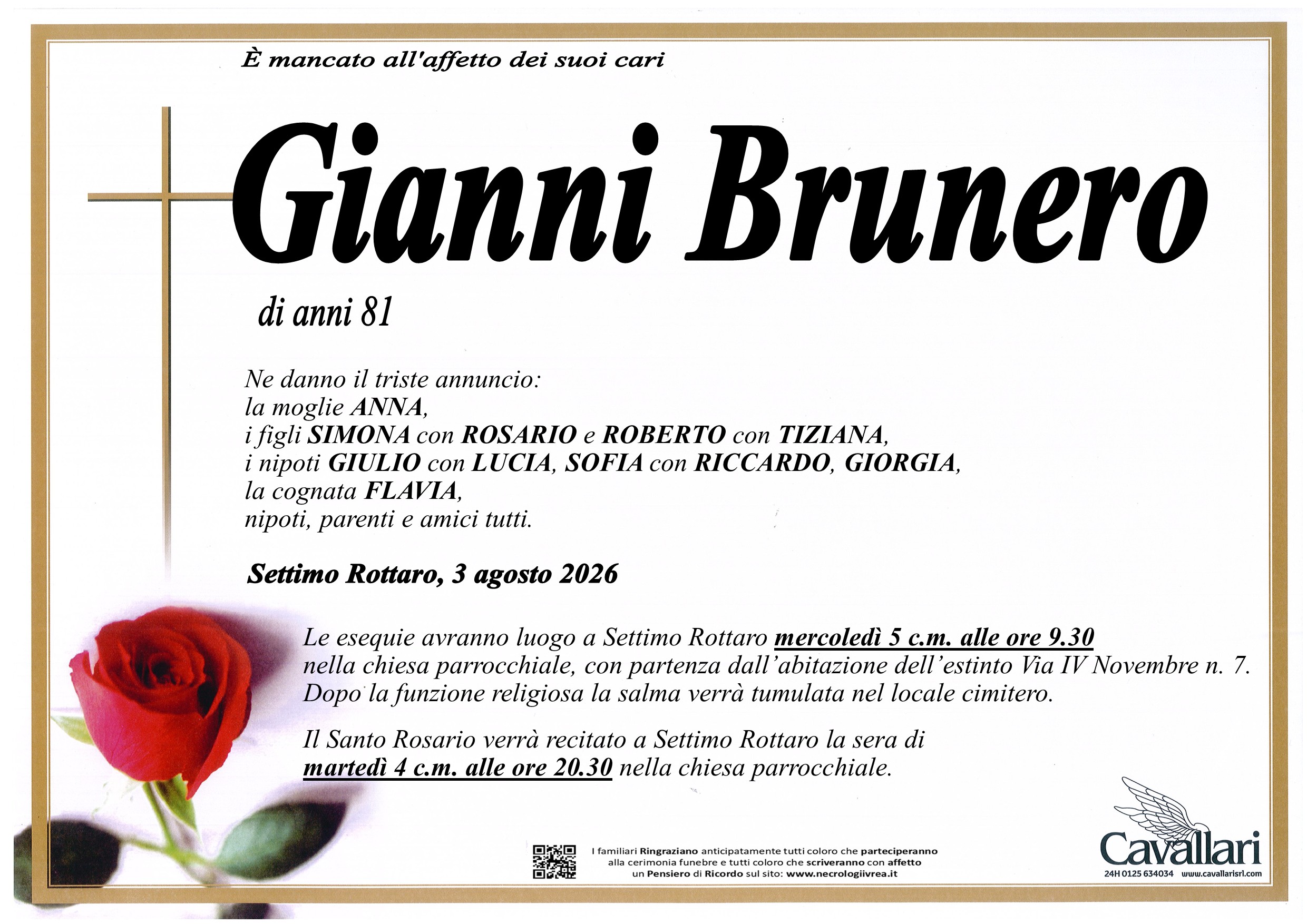 È mancato all'affetto dei suoi cari

Gianni Brunero

di anni 81

Ne danno il triste annuncio:
la moglie ANNA,
i figli SIMONA con ROSARIO e ROBERTO con TIZIANA,
i nipoti GIULIO con LUCIA, SOFIA con RICCARDO, GIORGIA,
la cognata FLAVIA,
nipoti, parenti e amici tutti.

Settimo Rottaro, 3 agosto 2026

Le esequie avranno luogo a Settimo Rottaro mercoledì 5 c.m. alle ore 9.30 nella chiesa parrocchiale, con partenza dall'abitazione dell'estinto Via IV Novembre n. 7. Dopo la funzione religiosa la salma verrà tumulata nel locale cimitero.

Il Santo Rosario verrà recitato a Settimo Rottaro la sera di martedì 4 c.m. alle ore 20.30 nella chiesa parrocchiale.

I familiari Ringraziano anticipatamente tutti coloro che parteciperanno alla cerimonia funebre e tutti coloro che scriveranno con affetto un Pensiero di Ricordo sul sito: www.necrologiivrea.it

Cavallari
24H 0125 634034 www.cavallarisrl.com